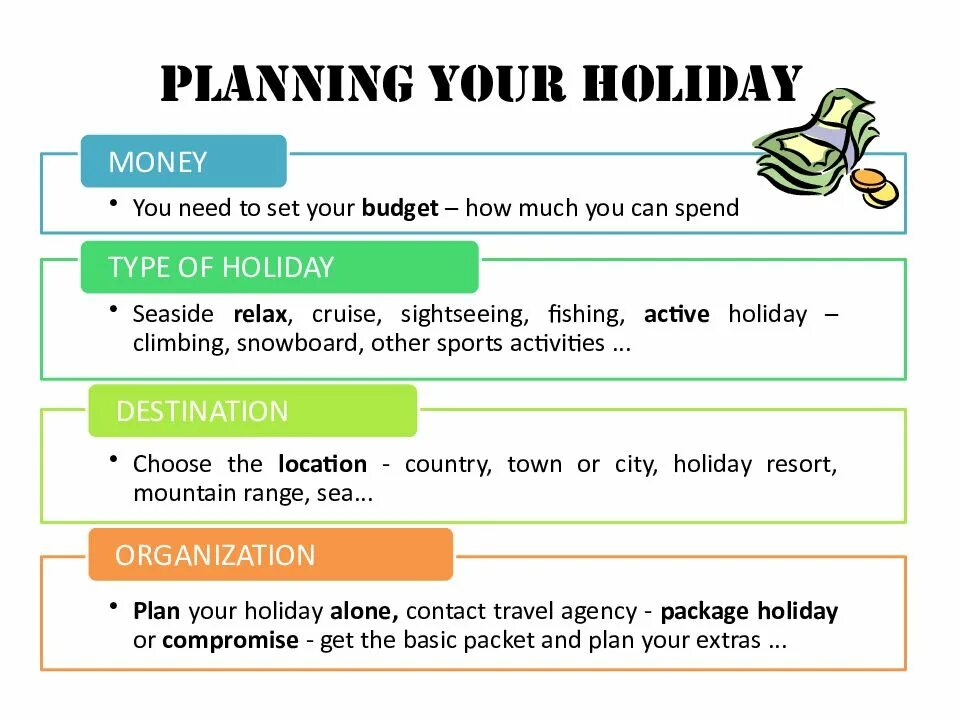 PLANNING YOUR HOLIDAY

MONEY

• You need to set your budget – how much you can spend

TYPE OF HOLIDAY

• Seaside relax, cruise, sightseeing, fishing, active holiday – climbing, snowboard, other sports activities ...

DESTINATION

• Choose the location - country, town or city, holiday resort, mountain range, sea...

ORGANIZATION

• Plan your holiday alone, contact travel agency - package holiday or compromise - get the basic packet and plan your extras ...